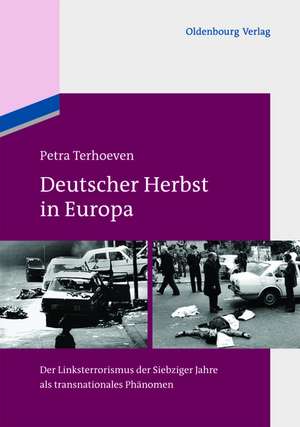 Oldenbourg Verlag

Petra Terhoeven

Deutscher Herbst in Europa

Der Linksterrorismus der Siebziger Jahre als transnationales Phänomen